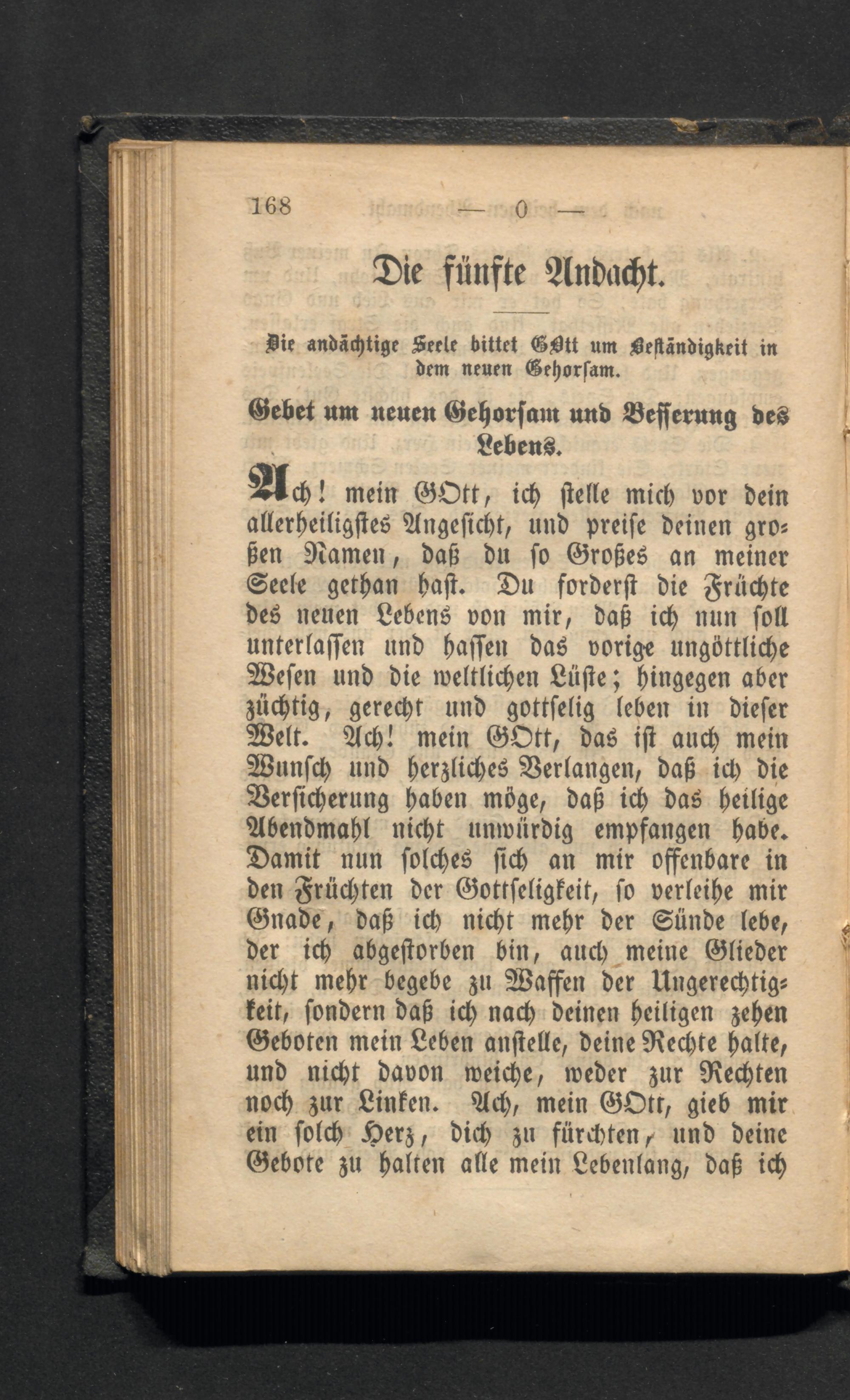 168 — 0 —

Die fünfte Andacht.

Die andächtige Seele bittet GOtt um Beständigkeit in dem neuen Gehorsam.

Gebet um neuen Gehorsam und Besserung des Lebens.

Ach! mein GOtt, ich stelle mich vor dein allerheiligstes Angesicht, und preise deinen großen Namen, daß du so Großes an meiner Seele gethan hast. Du forderst die Früchte des neuen Lebens von mir, daß ich nun soll unterlassen und hassen das vorige ungöttliche Wesen und die weltlichen Lüste; hingegen aber züchtig, gerecht und gottselig leben in dieser Welt. Ach! mein GOtt, das ist auch mein Wunsch und herzliches Verlangen, daß ich die Versicherung haben möge, daß ich das heilige Abendmahl nicht unwürdig empfangen habe. Damit nun solches sich an mir offenbare in den Früchten der Gottseligkeit, so verleihe mir Gnade, daß ich nicht mehr der Sünde lebe, der ich abgestorben bin, auch meine Glieder nicht mehr begebe zu Waffen der Ungerechtigkeit, sondern daß ich nach deinen heiligen zehen Geboten mein Leben anstelle, deine Rechte halte, und nicht davon weiche, weder zur Rechten noch zur Linken. Ach, mein GOtt, gieb mir ein solch Herz, dich zu fürchten, und deine Gebote zu halten alle mein Lebenlang, daß ich